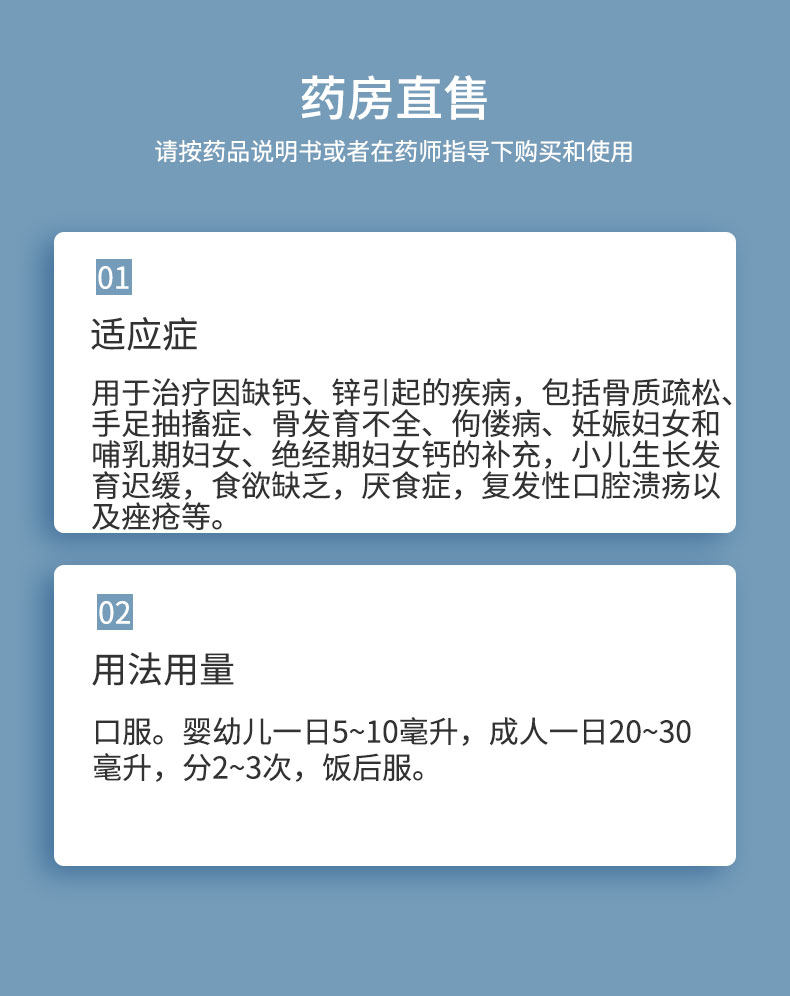 药房直售

请按药品说明书或者在药师指导下购买和使用

01

适应症

用于治疗因缺钙、锌引起的疾病，包括骨质疏松、手足抽搐症、骨发育不全、佝偻病、妊娠妇女和哺乳期妇女、绝经期妇女钙的补充，小儿生长发育迟缓，食欲缺乏，厌食症，复发性口腔溃疡以及痤疮等。

02

用法用量

口服。婴幼儿一日5~10毫升，成人一日20~30毫升，分2~3次，饭后服。